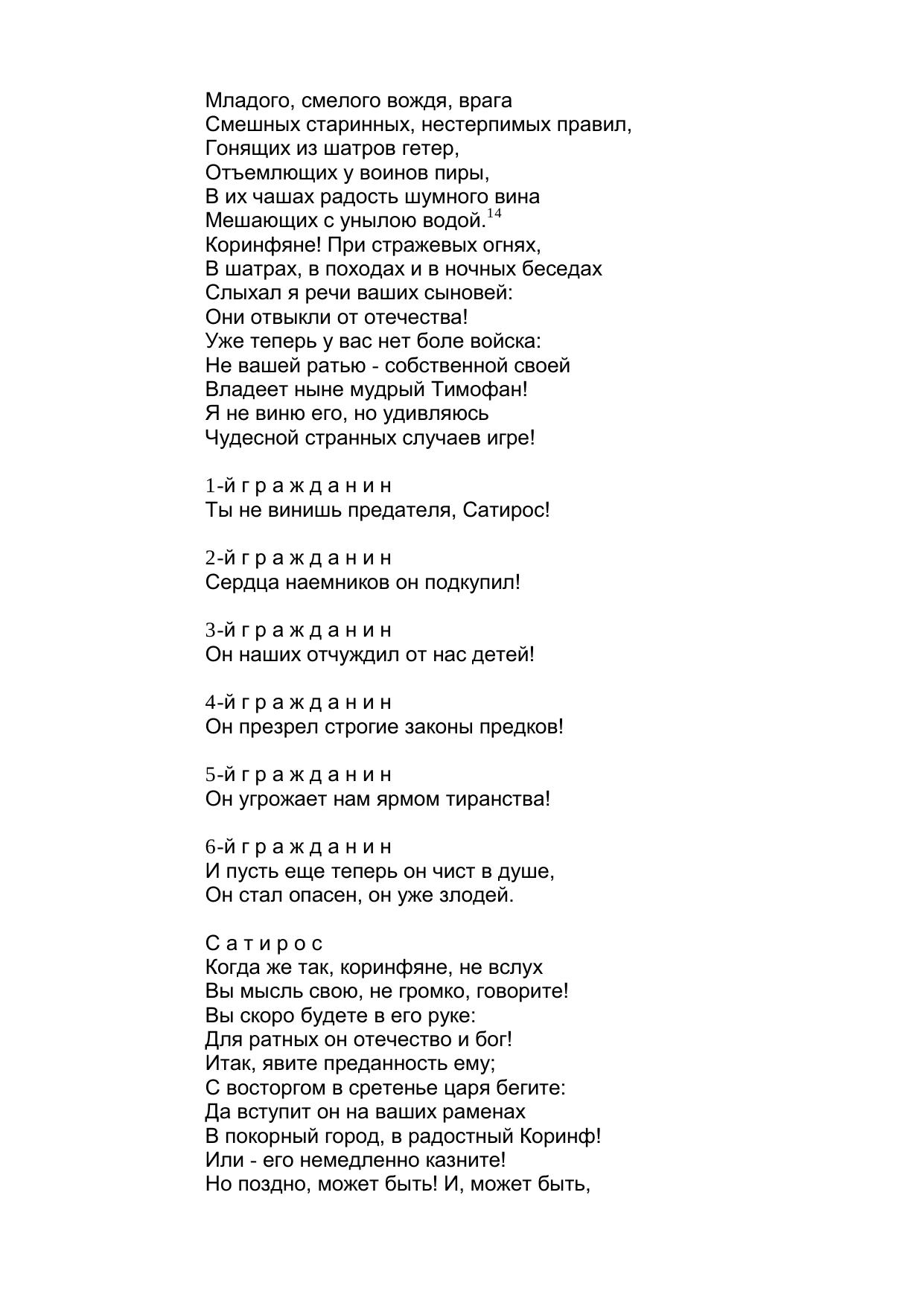 Младого, смелого вождя, врага
Смешных старинных, нестерпимых правил,
Гонящих из шатров гетер,
Отъемлющих у воинов пиры,
В их чашах радость шумного вина
Мешающих с унылою водой.$^{14}$
Коринфяне! При стражевых огнях,
В шатрах, в походах и в ночных беседах
Слыхал я речи ваших сыновей:
Они отвыкли от отечества!
Уже теперь у вас нет боле войска:
Не вашей ратью - собственной своей
Владеет ныне мудрый Тимофан!
Я не виню его, но удивляюсь
Чудесной странных случаев игре!

1-й г р а ж д а н и н
Ты не винишь предателя, Сатирос!

2-й г р а ж д а н и н
Сердца наемников он подкупил!

3-й г р а ж д а н и н
Он наших отчуждил от нас детей!

4-й г р а ж д а н и н
Он презрел строгие законы предков!

5-й г р а ж д а н и н
Он угрожает нам ярмом тиранства!

6-й г р а ж д а н и н
И пусть еще теперь он чист в душе,
Он стал опасен, он уже злодей.

С а т и р о с
Когда же так, коринфяне, не вслух
Вы мысль свою, не громко, говорите!
Вы скоро будете в его руке:
Для ратных он отечество и бог!
Итак, явите преданность ему;
С восторгом в сретенье царя бегите:
Да вступит он на ваших раменах
В покорный город, в радостный Коринф!
Или - его немедленно казните!
Но поздно, может быть! И, может быть,